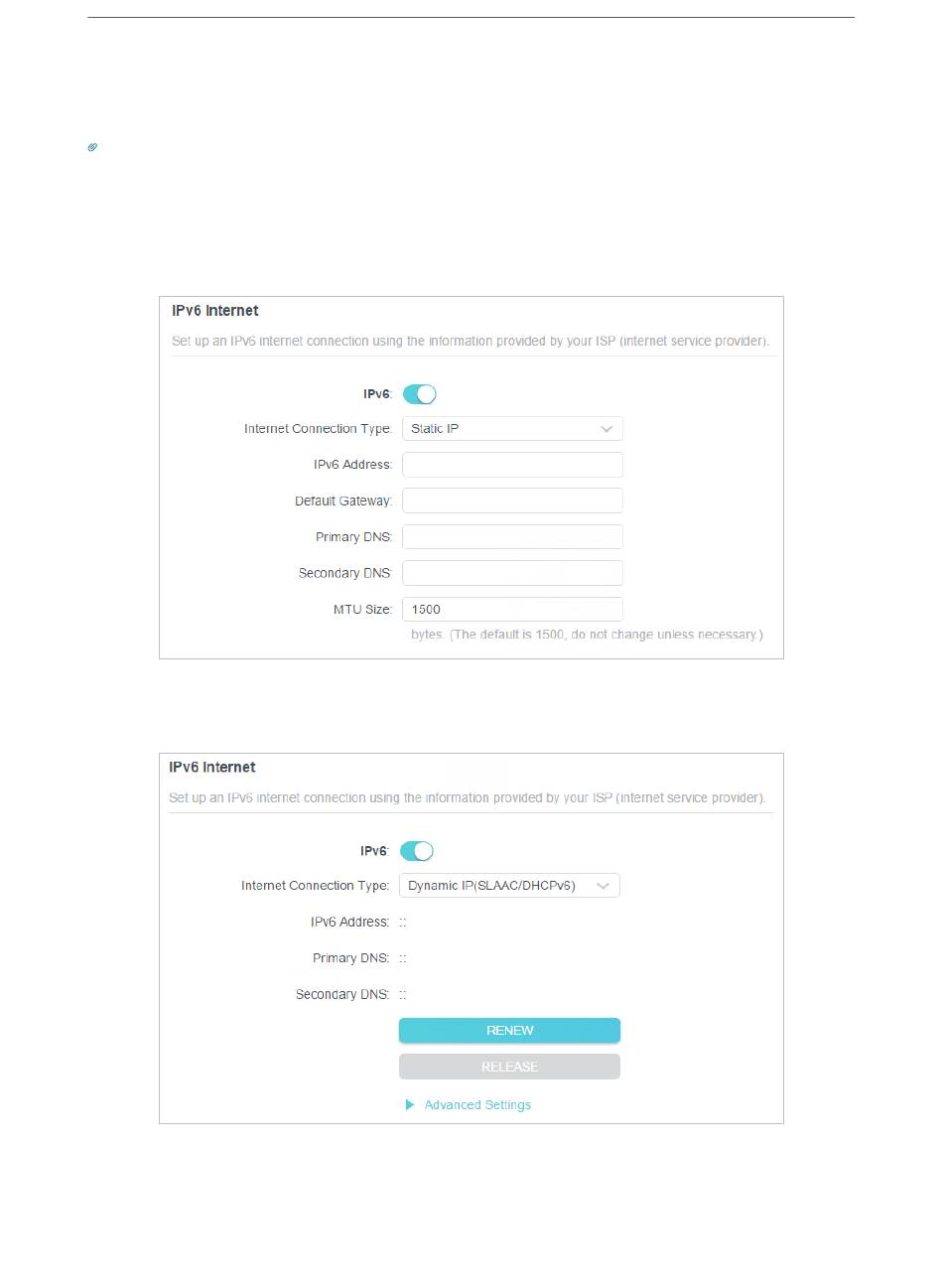 IPv6 Internet

Set up an IPv6 internet connection using the information provided by your ISP (internet service provider).

IPv6:

Internet Connection Type: Static IP

IPv6 Address:

Default Gateway:

Primary DNS:

Secondary DNS:

MTU Size: 1500

bytes. (The default is 1500, do not change unless necessary.)

IPv6 Internet

Set up an IPv6 internet connection using the information provided by your ISP (internet service provider).

IPv6:

Internet Connection Type: Dynamic IP(SLAAC/DHCPv6)

IPv6 Address: ::

Primary DNS: ::

Secondary DNS: ::

RENEW

RELEASE

Advanced Settings